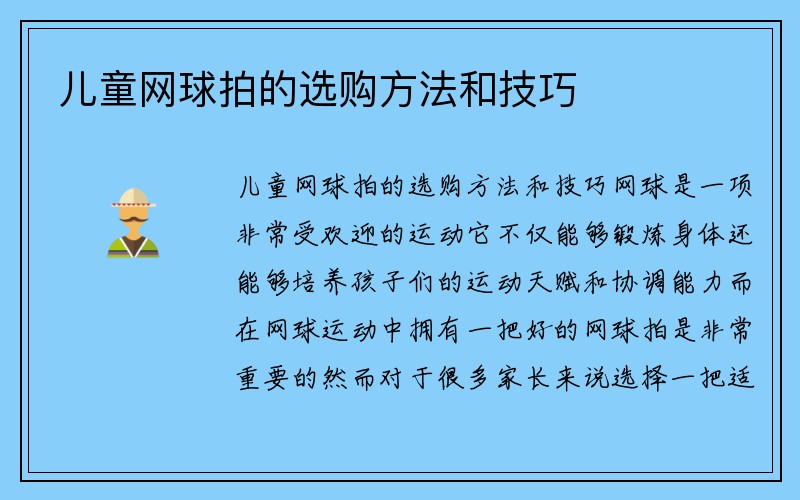 儿童网球拍的选购方法和技巧

儿童网球拍的选购方法和技巧网球是一项非常受欢迎的运动它不仅能够锻炼身体还能够培养孩子们的运动天赋和协调能力而在网球运动中拥有一把好的网球拍是非常重要的然而对于很多家长来说选择一把适